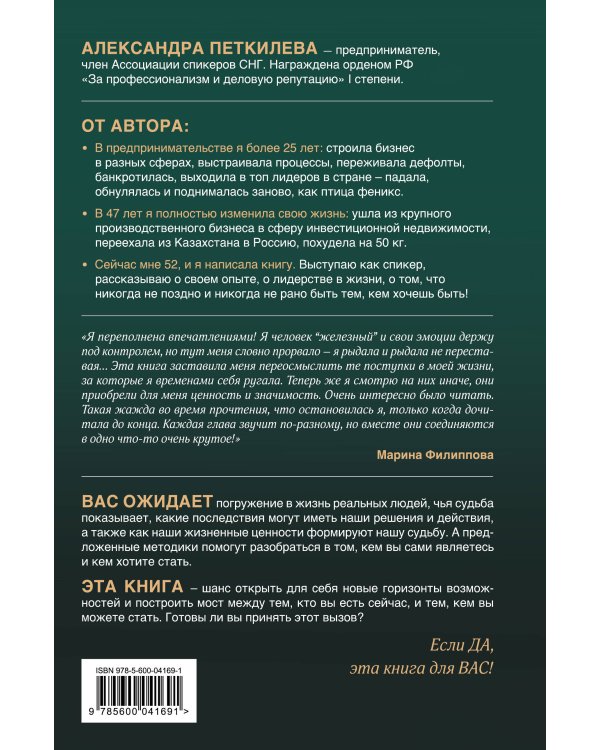 АЛЕКСАНДРА ПЕТКИЛЕВА – предприниматель, член Ассоциации спикеров СНГ. Награждена орденом РФ «За профессионализм и деловую репутацию» I степени.

ОТ АВТОРА:

• В предпринимательстве я более 25 лет: строила бизнес в разных сферах, выстраивала процессы, переживала дефолты, банкротилась, выходила в топ лидеров в стране – падала, обнулялась и поднималась заново, как птица феникс.

• В 47 лет я полностью изменила свою жизнь: ушла из крупного производственного бизнеса в сферу инвестиционной недвижимости, переехала из Казахстана в Россию, похудела на 50 кг.

• Сейчас мне 52, и я написала книгу. Выступаю как спикер, рассказываю о своем опыте, о лидерстве в жизни, о том, что никогда не поздно и никогда не рано быть тем, кем хочешь быть!

«Я переполнена впечатлениями! Я человек "железный" и свои эмоции держу под контролем, но тут меня словно прорвало – я рыдала и рыдала не переставая... Эта книга заставила меня переосмыслить те поступки в моей жизни, за которые я временами себя ругала. Теперь же я смотрю на них иначе, они приобрели для меня ценность и значимость. Очень интересно было читать. Такая жажда во время прочтения, что остановилась я, только когда дочитала до конца. Каждая глава звучит по-разному, но вместе они соединяются в одно что-то очень крутое!»

Марина Филиппова

ВАС ОЖИДАЕТ погружение в жизнь реальных людей, чья судьба показывает, какие последствия могут иметь наши решения и действия, а также как наши жизненные ценности формируют нашу судьбу. А предложенные методики помогут разобраться в том, кем вы сами являетесь и кем хотите стать.

ЭТА КНИГА – шанс открыть для себя новые горизонты возможностей и построить мост между тем, кто вы есть сейчас, и тем, кем вы можете стать. Готовы ли вы принять этот вызов?

Если ДА, эта книга для ВАС!

ISBN 978-5-600-04169-1

9 785600 041691 >